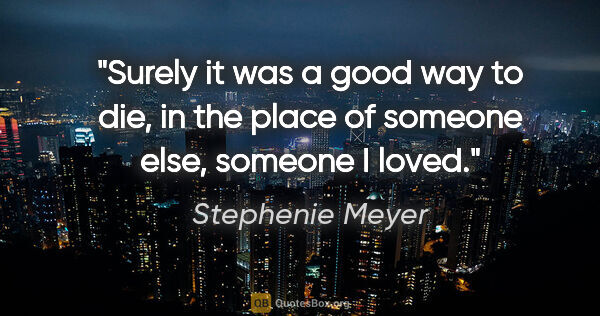 "Surely it was a good way to die, in the place of someone else, someone I loved."

Stephenie Meyer

QB QuotesBox.org